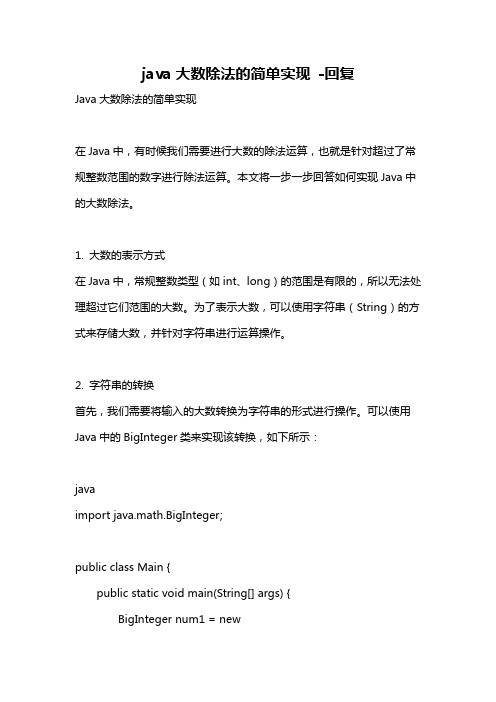 java 大数除法的简单实现 -回复

Java 大数除法的简单实现

在 Java 中，有时候我们需要进行大数的除法运算，也就是针对超过了常规整数范围的数字进行除法运算。本文将一步一步回答如何实现 Java 中的大数除法。

1. 大数的表示方式

在 Java 中，常规整数类型（如 int、long）的范围是有限的，所以无法处理超过它们范围的大数。为了表示大数，可以使用字符串（String）的方式来存储大数，并针对字符串进行运算操作。

2. 字符串的转换

首先，我们需要将输入的大数转换为字符串的形式进行操作。可以使用 Java 中的 BigInteger 类来实现该转换，如下所示：

java
import java.math.BigInteger;

public class Main {
    public static void main(String[] args) {
        BigInteger num1 = new